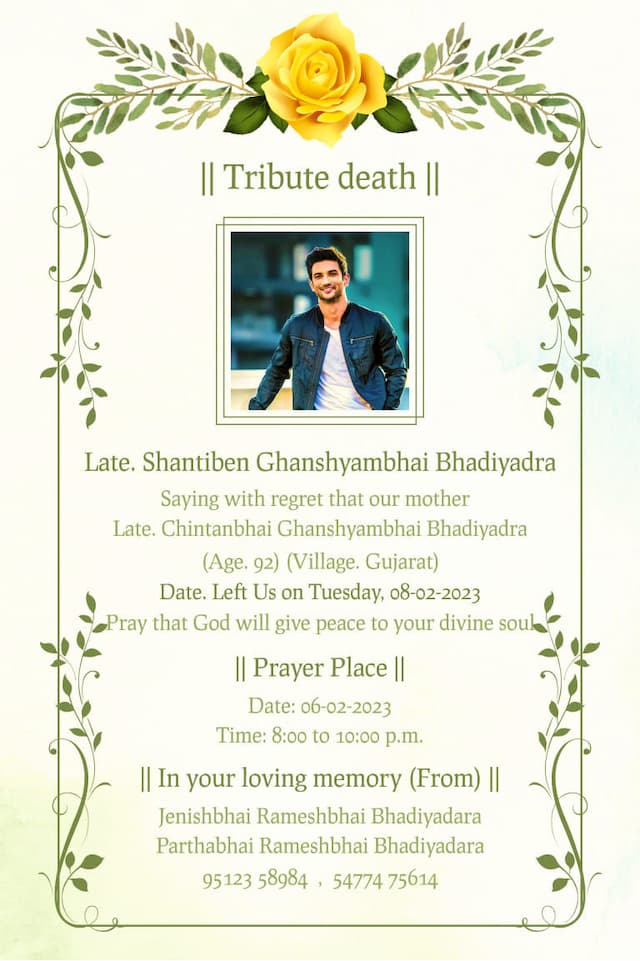 || Tribute death ||

Late. Shantiben Ghanshyambhai Bhadiyadra
Saying with regret that our mother
Late. Chintanbhai Ghanshyambhai Bhadiyadra
(Age. 92) (Village. Gujarat)
Date. Left Us on Tuesday, 08-02-2023
Pray that God will give peace to your divine soul

|| Prayer Place ||
Date: 06-02-2023
Time: 8:00 to 10:00 p.m.

|| In your loving memory (From) ||
Jenishbhai Rameshbhai Bhadiyadara
Parthabhai Rameshbhai Bhadiyadara
95123 58984 , 54774 75614